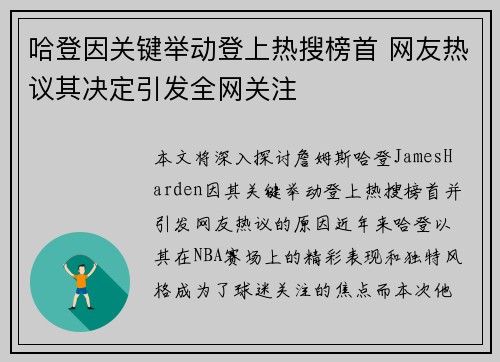 哈登因关键举动登上热搜榜首 网友热议其决定引发全网关注

本文将深入探讨詹姆斯哈登JamesHarden因其关键举动登上热搜榜首并引发网友热议的原因近年来哈登以其在NBA赛场上的精彩表现和独特风格成为了球迷关注的焦点而本次他